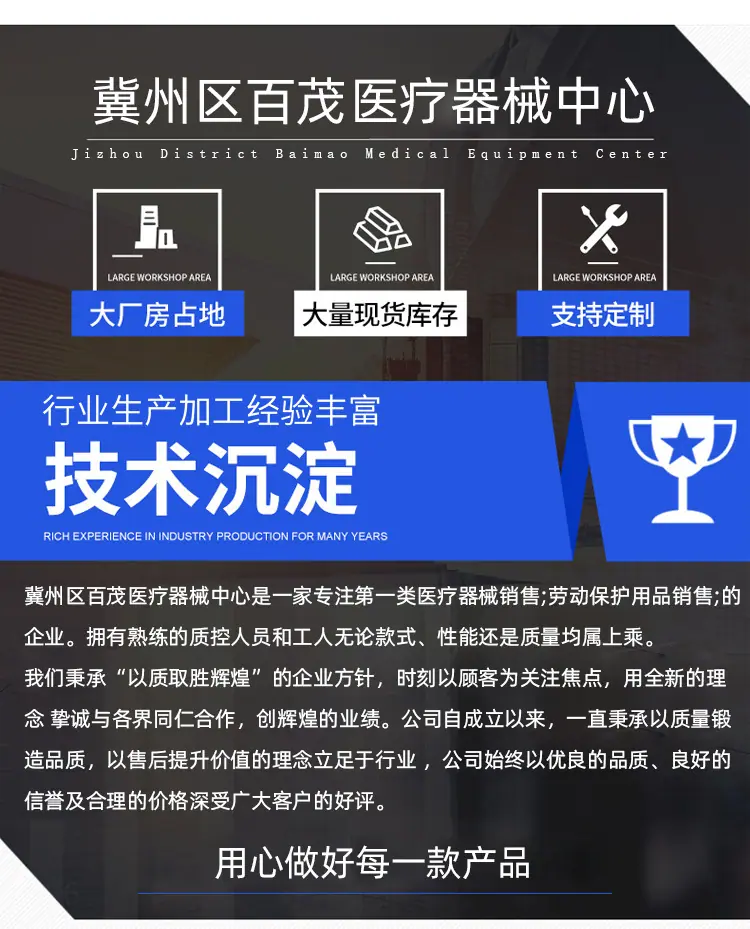 冀州区百茂医疗器械中心

Jizhou District Baimao Medical Equipment Center

LARGE WORKSHOP AREA
大厂房占地

LARGE WORKSHOP AREA
大量现货库存

LARGE WORKSHOP AREA
支持定制

行业生产加工经验丰富

技术沉淀

RICH EXPERIENCE IN INDUSTRY PRODUCTION FOR MANY YEARS

冀州区百茂医疗器械中心是一家专注第一类医疗器械销售;劳动保护用品销售;的企业。拥有熟练的质控人员和工人无论款式、性能还是质量均属上乘。

我们秉承“以质取胜辉煌”的企业方针，时刻以顾客为关注焦点，用全新的理念 挚诚与各界同仁合作，创辉煌的业绩。公司自成立以来，一直秉承以质量锻造品质，以售后提升价值的理念立足于行业，公司始终以优良的品质、良好的信誉及合理的价格深受广大客户的好评。

用心做好每一款产品